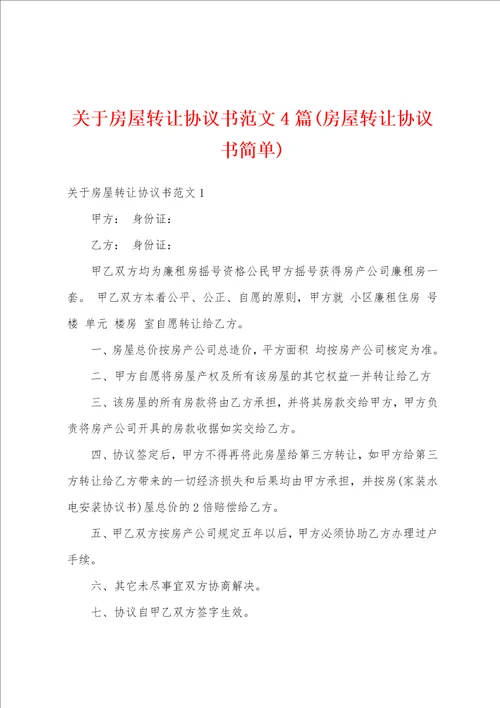 关于房屋转让协议书范文4篇(房屋转让协议书简单)

关于房屋转让协议书范文1

甲方： 身份证：

乙方： 身份证：

甲乙双方均为廉租房摇号资格公民甲方摇号获得房产公司廉租房一套。 甲乙双方本着公平、公正、自愿的原则，甲方就 小区廉租住房 号楼 单元 楼房 室自愿转让给乙方。

一、房屋总价按房产公司总造价，平方面积 均按房产公司核定为准。

二、甲方自愿将房屋产权及所有该房屋的其它权益一并转让给乙方

三、该房屋的所有房款将由乙方承担，并将其房款交给甲方，甲方负责将房产公司开具的房款收据如实交给乙方。

四、协议签定后，甲方不得再将此房屋给第三方转让，如甲方给第三方转让给乙方带来的一切经济损失和后果均由甲方承担，并按房(家装水电安装协议书)屋总价的2倍赔偿给乙方。

五、甲乙双方按房产公司规定五年以后，甲方必须协助乙方办理过户手续。

六、其它未尽事宜双方协商解决。

七、协议自甲乙双方签字生效。